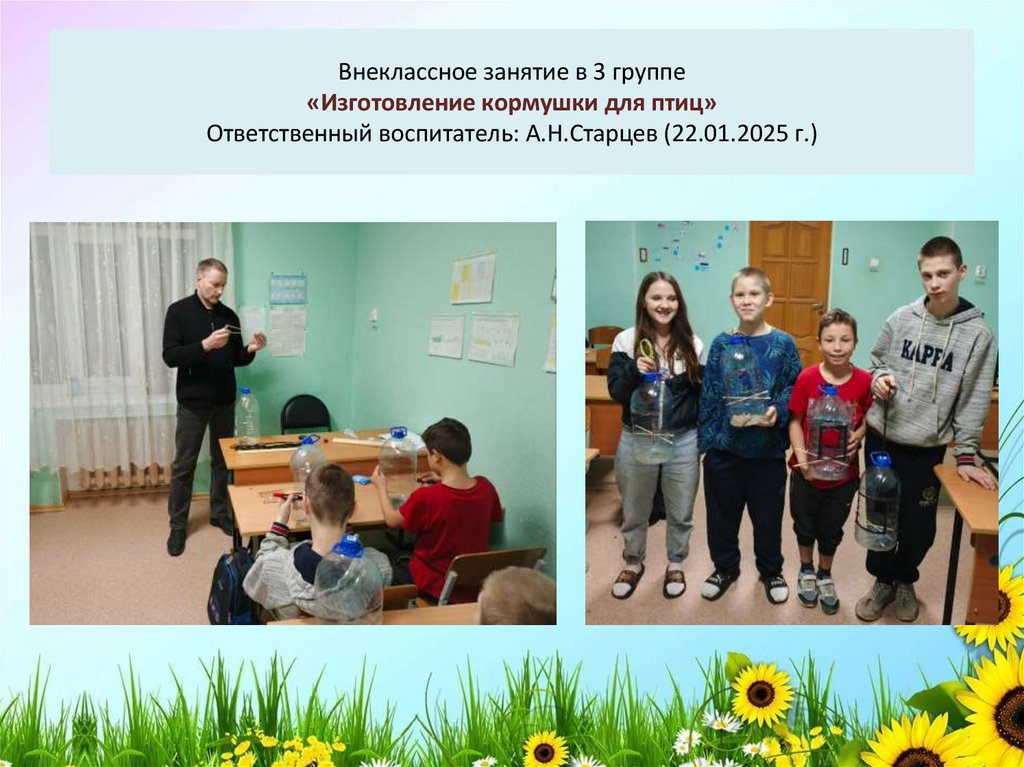 Внеклассное занятие в 3 группе
«Изготовление кормушки для птиц»
Ответственный воспитатель: А.Н.Старцев (22.01.2025 г.)